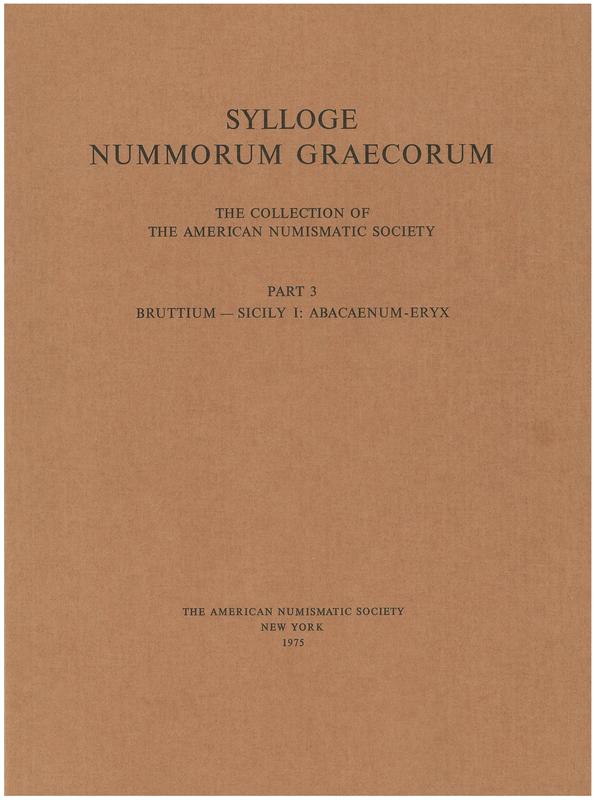 SYLLOGE
NUMMORUM GRAECORUM

THE COLLECTION OF
THE AMERICAN NUMISMATIC SOCIETY

PART 3
BRUTTIUM — SICILY I: ABACAENUM-ERYX

THE AMERICAN NUMISMATIC SOCIETY
NEW YORK
1975